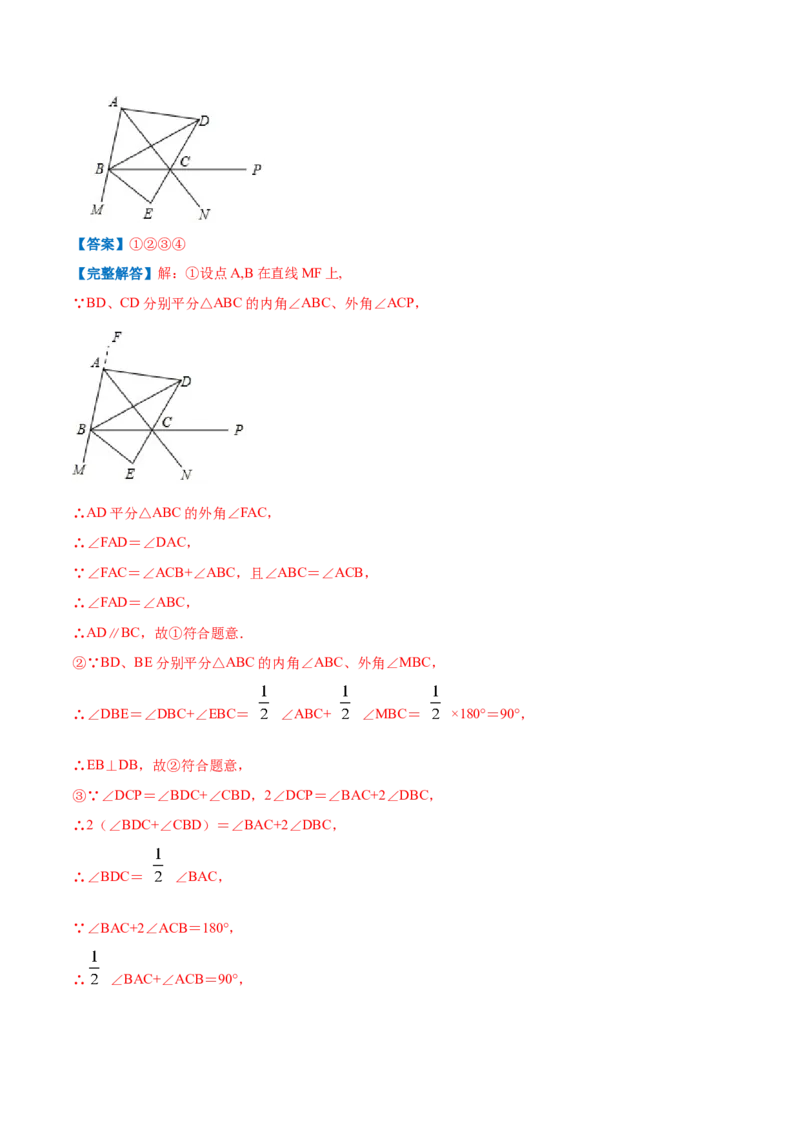 A
D
B
C
P
M
E
N

【答案】①②③④

【完整解答】解：①设点 A,B 在直线 MF 上,

∵BD、CD 分别平分△ABC 的内角∠ABC、外角∠ACP,

F
A
D
B
C
P
M
E
N

∴AD 平分△ABC 的外角∠FAC,

∴∠FAD＝∠DAC,

∵∠FAC＝∠ACB+∠ABC，且∠ABC＝∠ACB,

∴∠FAD＝∠ABC,

∴AD∥BC，故①符合题意.

②∵BD、BE 分别平分△ABC 的内角∠ABC、外角∠MBC,

∴∠DBE＝∠DBC+∠EBC＝ $\frac{1}{2}$ ∠ABC+ $\frac{1}{2}$ ∠MBC＝ $\frac{1}{2}$ ×180°＝90°,

∴EB⊥DB，故②符合题意,

③∵∠DCP＝∠BDC+∠CBD，2∠DCP＝∠BAC+2∠DBC,

∴2（∠BDC+∠CBD）＝∠BAC+2∠DBC,

∴∠BDC＝ $\frac{1}{2}$ ∠BAC,

∵∠BAC+2∠ACB＝180°,

∴ $\frac{1}{2}$ ∠BAC+∠ACB＝90°,